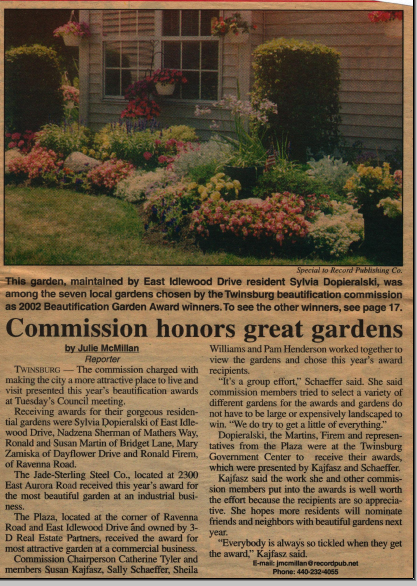 Special to Record Publishing Co.

This garden, maintained by East Idlewood Drive resident Sylvia Dopieralski, was among the seven local gardens chosen by the Twinsburg beautification commission as 2002 Beautification Garden Award winners. To see the other winners, see page 17.

Commission honors great gardens

by Julie McMillan
Reporter

TWINSBURG — The commission charged with making the city a more attractive place to live and visit presented this year's beautification awards at Tuesday's Council meeting.

Receiving awards for their gorgeous residential gardens were Sylvia Dopieralski of East Idlewood Drive, Nadzena Sherman of Mathers Way, Ronald and Susan Martin of Bridget Lane, Mary Zamiska of Dayflower Drive and Ronald Firem, of Ravenna Road.

The Jade-Sterling Steel Co., located at 2300 East Aurora Road received this year's award for the most beautiful garden at an industrial business.

The Plaza, located at the corner of Ravenna Road and East Idlewood Drive and owned by 3-D Real Estate Partners, received the award for most attractive garden at a commercial business.

Commission Chairperson Catherine Tyler and members Susan Kajfasz, Sally Schaeffer, Sheila Williams and Pam Henderson worked together to view the gardens and chose this year's award recipients.

"It's a group effort," Schaeffer said. She said commission members tried to select a variety of different gardens for the awards and gardens do not have to be large or expensively landscaped to win. "We do try to get a little of everything."

Dopieralski, the Martins, Firem and representatives from the Plaza were at the Twinsburg Government Center to receive their awards, which were presented by Kajfasz and Schaeffer.

Kajfasz said the work she and other commission members put into the awards is well worth the effort because the recipients are so appreciative. She hopes more residents will nominate friends and neighbors with beautiful gardens next year.

"Everybody is always so tickled when they get the award," Kajfasz said.

E-mail: jmcmillan@recordpub.net
Phone: 440-232-4055